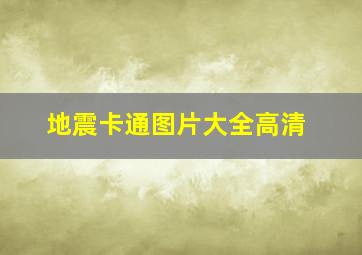 地震卡通图片大全高清